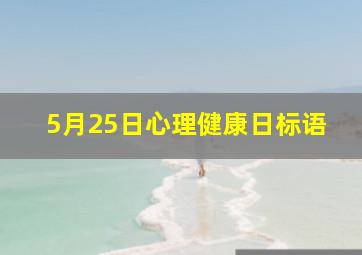 5月25日心理健康日标语